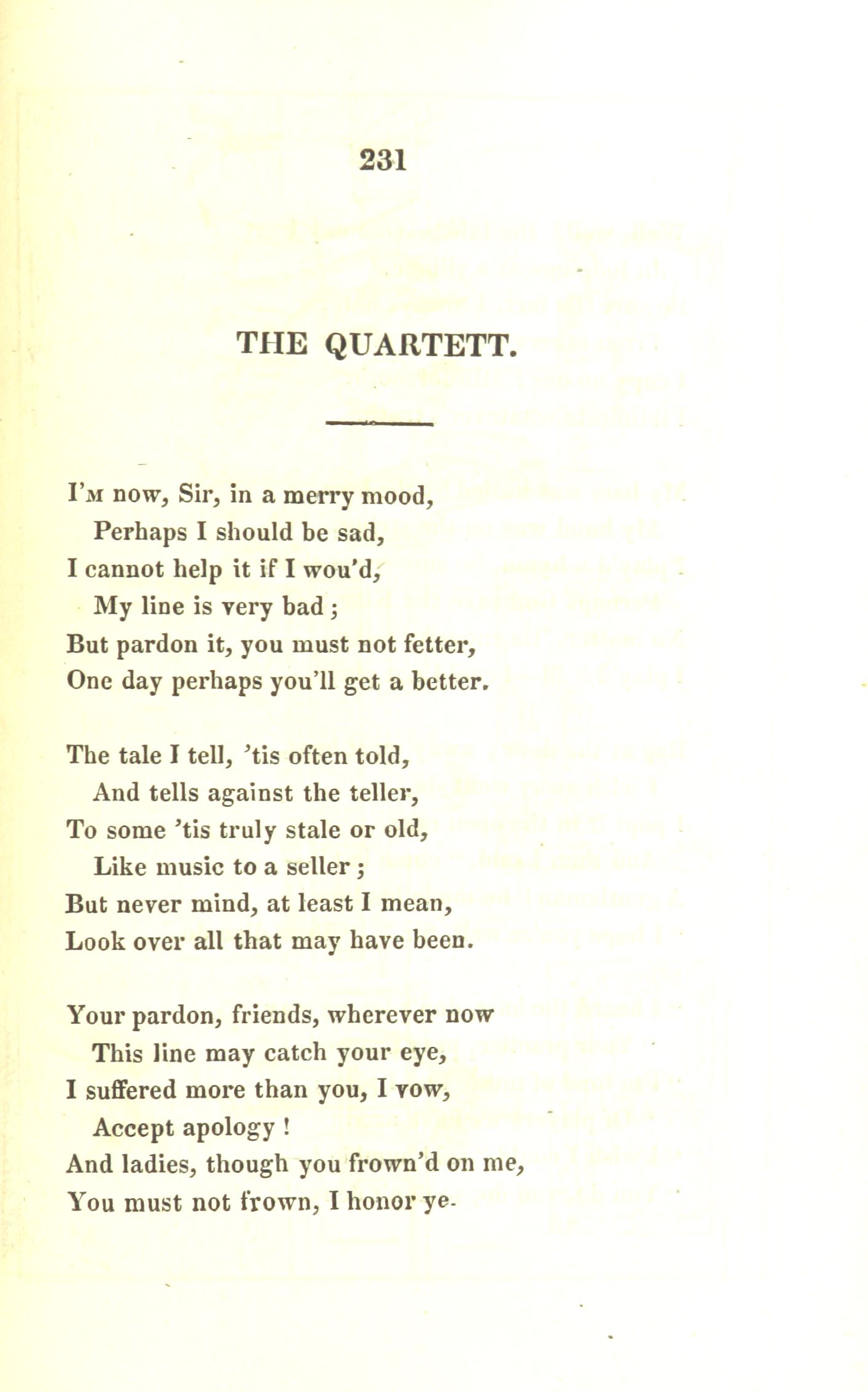 231

THE QUARTETT.

I'm now, Sir, in a merry mood,
Perhaps I should be sad,
I cannot help it if I wou'd,
My line is very bad;
But pardon it, you must not fetter,
One day perhaps you'll get a better.

The tale I tell, 'tis often told,
And tells against the teller,
To some 'tis truly stale or old,
Like music to a seller;
But never mind, at least I mean,
Look over all that may have been.

Your pardon, friends, wherever now
This line may catch your eye,
I suffered more than you, I vow,
Accept apology!
And ladies, though you frown'd on me,
You must not frown, I honor ye.